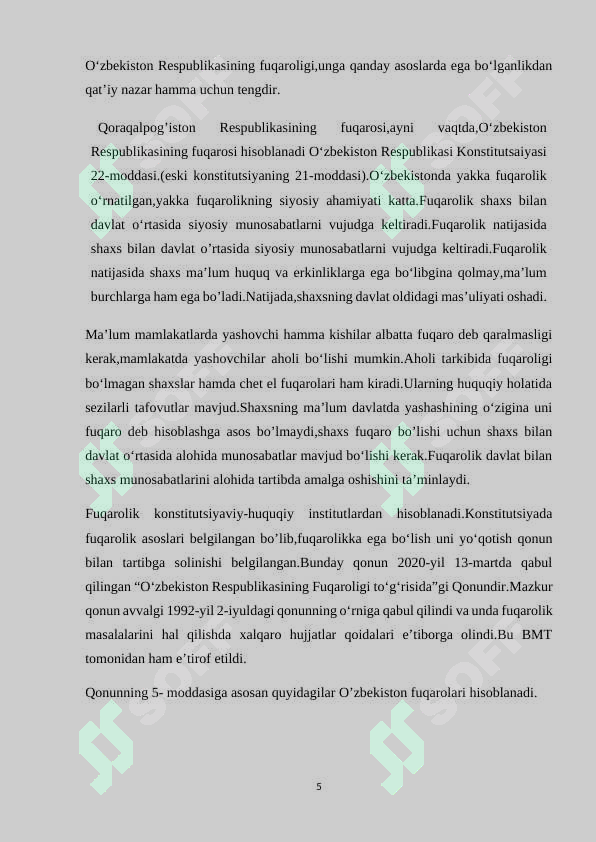 O‘zbekiston Respublikasining fuqaroligi,unga qanday asoslarda ega bo‘lganlikdan qat’iy nazar hamma uchun tengdir.

Qoraqalpog’iston Respublikasining fuqarosi,ayni vaqtda,O‘zbekiston Respublikasining fuqarosi hisoblanadi O‘zbekiston Respublikasi Konstitutsaiyasi 22-moddasi.(eski konstitutsiyaning 21-moddasi).O‘zbekistonda yakka fuqarolik o‘rnatilgan,yakka fuqarolikning siyosiy ahamiyati katta.Fuqarolik shaxs bilan davlat o‘rtasida siyosiy munosabatlarni vujudga keltiradi.Fuqarolik natijasida shaxs bilan davlat o’rtasida siyosiy munosabatlarni vujudga keltiradi.Fuqarolik natijasida shaxs ma’lum huquq va erkinliklarga ega bo‘libgina qolmay,ma’lum burchlarga ham ega bo’ladi.Natijada,shaxsning davlat oldidagi mas’uliyati oshadi.

Ma’lum mamlakatlarda yashovchi hamma kishilar albatta fuqaro deb qaralmasligi kerak,mamlakatda yashovchilar aholi bo‘lishi mumkin.Aholi tarkibida fuqaroligi bo‘lmagan shaxslar hamda chet el fuqarolari ham kiradi.Ularning huquqiy holatida sezilarli tafovutlar mavjud.Shaxsning ma’lum davlatda yashashining o‘zigina uni fuqaro deb hisoblashga asos bo’lmaydi,shaxs fuqaro bo’lishi uchun shaxs bilan davlat o‘rtasida alohida munosabatlar mavjud bo‘lishi kerak.Fuqarolik davlat bilan shaxs munosabatlarini alohida tartibda amalga oshishini ta’minlaydi.

Fuqarolik konstitutsiyaviy-huquqiy institutlardan hisoblanadi.Konstitutsiyada fuqarolik asoslari belgilangan bo’lib,fuqarolikka ega bo‘lish uni yo‘qotish qonun bilan tartibga solinishi belgilangan.Bunday qonun 2020-yil 13-martda qabul qilingan “O‘zbekiston Respublikasining Fuqaroligi to‘g‘risida”gi Qonundir.Mazkur qonun avvalgi 1992-yil 2-iyuldagi qonunning o‘rniga qabul qilindi va unda fuqarolik masalalarini hal qilishda xalqaro hujjatlar qoidalari e’tiborga olindi.Bu BMT tomonidan ham e’tirof etildi.

Qonunning 5- moddasiga asosan quyidagilar O’zbekiston fuqarolari hisoblanadi.

5